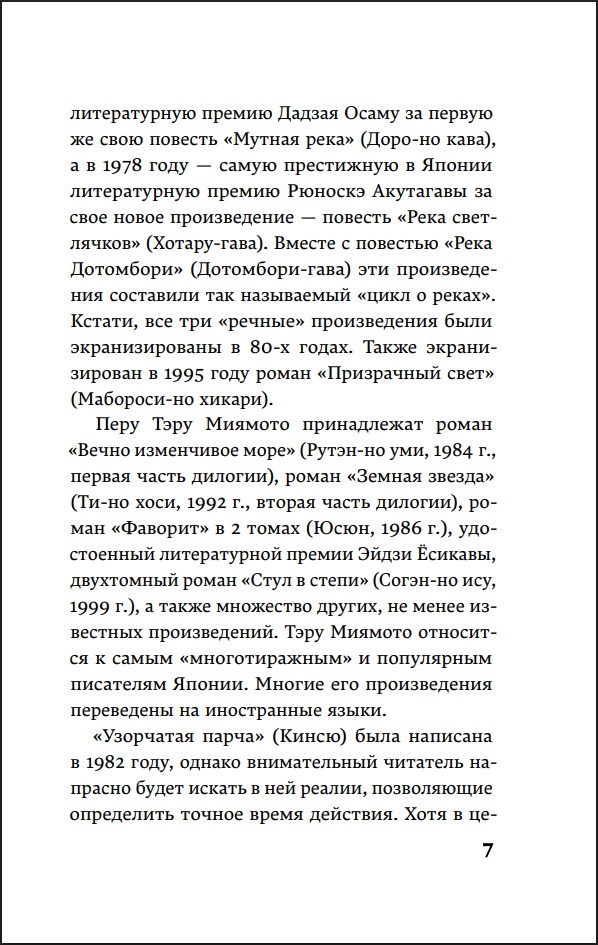 литературную премию Дадзая Осаму за первую же свою повесть «Мутная река» (Доро-но кава), а в 1978 году — самую престижную в Японии литературную премию Рюноскэ Акутагавы за свое новое произведение — повесть «Река светлячков» (Хотару-гава). Вместе с повестью «Река Дотомбори» (Дотомбори-гава) эти произведения составили так называемый «цикл о реках». Кстати, все три «речные» произведения были экранизированы в 80-х годах. Также экранизирован в 1995 году роман «Призрачный свет» (Мабороси-но хикари).

Перу Тэру Миямото принадлежат роман «Вечно изменчивое море» (Рутэн-но уми, 1984 г., первая часть дилогии), роман «Земная звезда» (Ти-но хоси, 1992 г., вторая часть дилогии), роман «Фаворит» в 2 томах (Юсюн, 1986 г.), удостоенный литературной премии Эйдзи Ёсикавы, двухтомный роман «Стул в степи» (Согэн-но ису, 1999 г.), а также множество других, не менее известных произведений. Тэру Миямото относится к самым «многотиражным» и популярным писателям Японии. Многие его произведения переведены на иностранные языки.

«Узорчатая парча» (Кинсю) была написана в 1982 году, однако внимательный читатель напрасно будет искать в ней реалии, позволяющие определить точное время действия. Хотя в це-

7